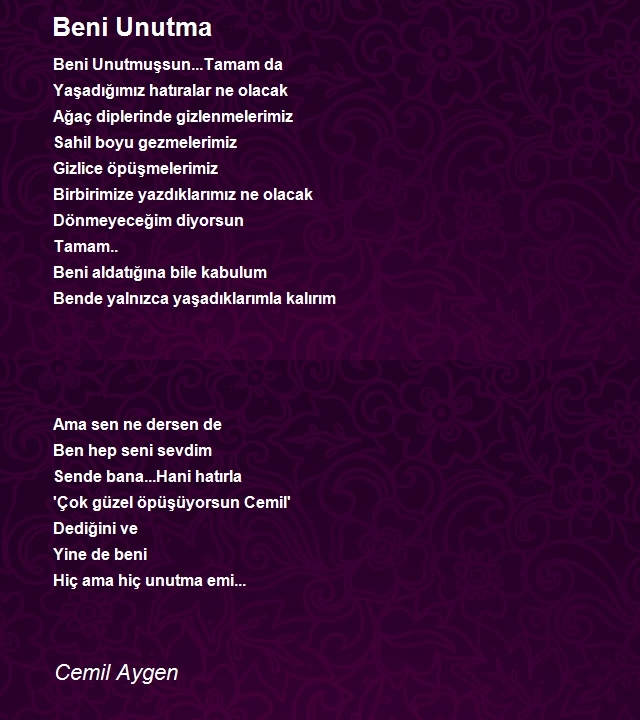 Beni Unutma

Beni Unutmuşsun...Tamam da
Yaşadığımız hatıralar ne olacak
Ağaç diplerinde gizlenmelerimiz
Sahil boyu gezmelerimiz
Gizlice öpüşmelerimiz
Birbirimize yazdıklarımız ne olacak
Dönmeyeceğim diyorsun
Tamam..
Beni aldatığına bile kabulum
Bende yalnızca yaşadıklarımla kalırım

Ama sen ne dersen de
Ben hep seni sevdim
Sende bana...Hani hatırla
'Çok güzel öpüşüyorsun Cemil'
Dediğini ve
Yine de beni
Hiç ama hiç unutma emi...

Cemil Aygen